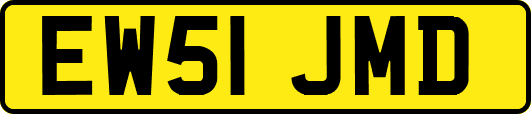 EW51 JMD